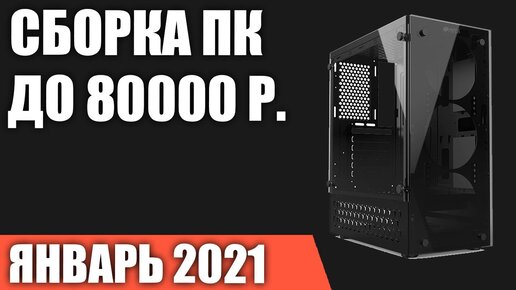 СБОРКА ПК ДО 80000 Р.

ЯНВАРЬ 2021